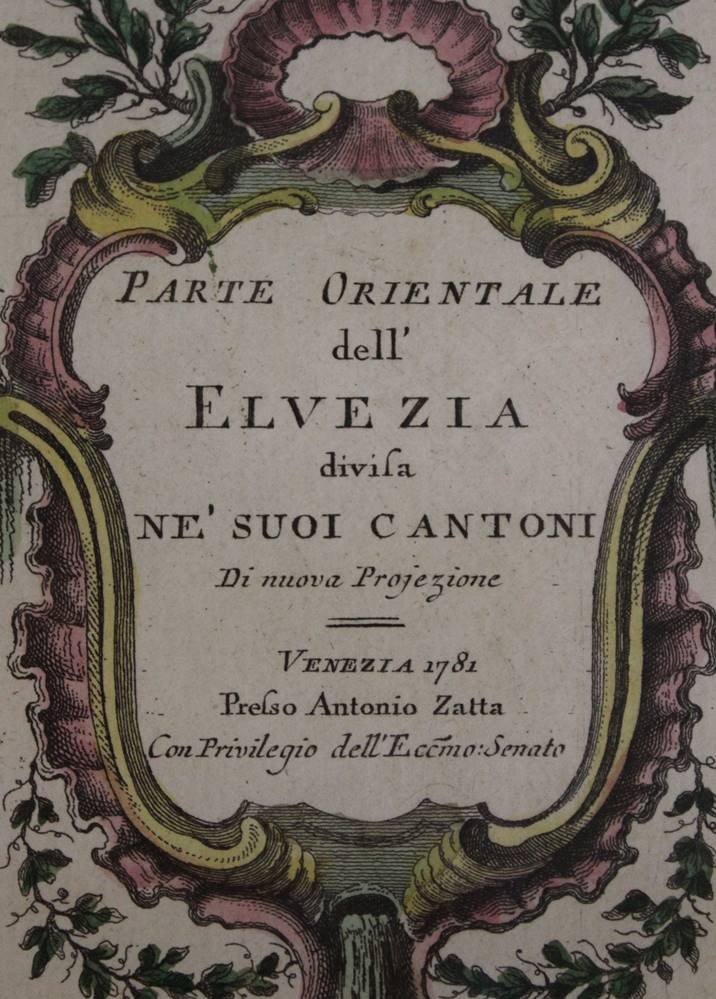 PARTE ORIENTALE
dell'
ELVEZIA
divisa
NE' SUOI CANTONI
Di nuova Projezione

VENEZIA 1781
Presso Antonio Zatta
Con Privilegio dell'Eccmo: Senato